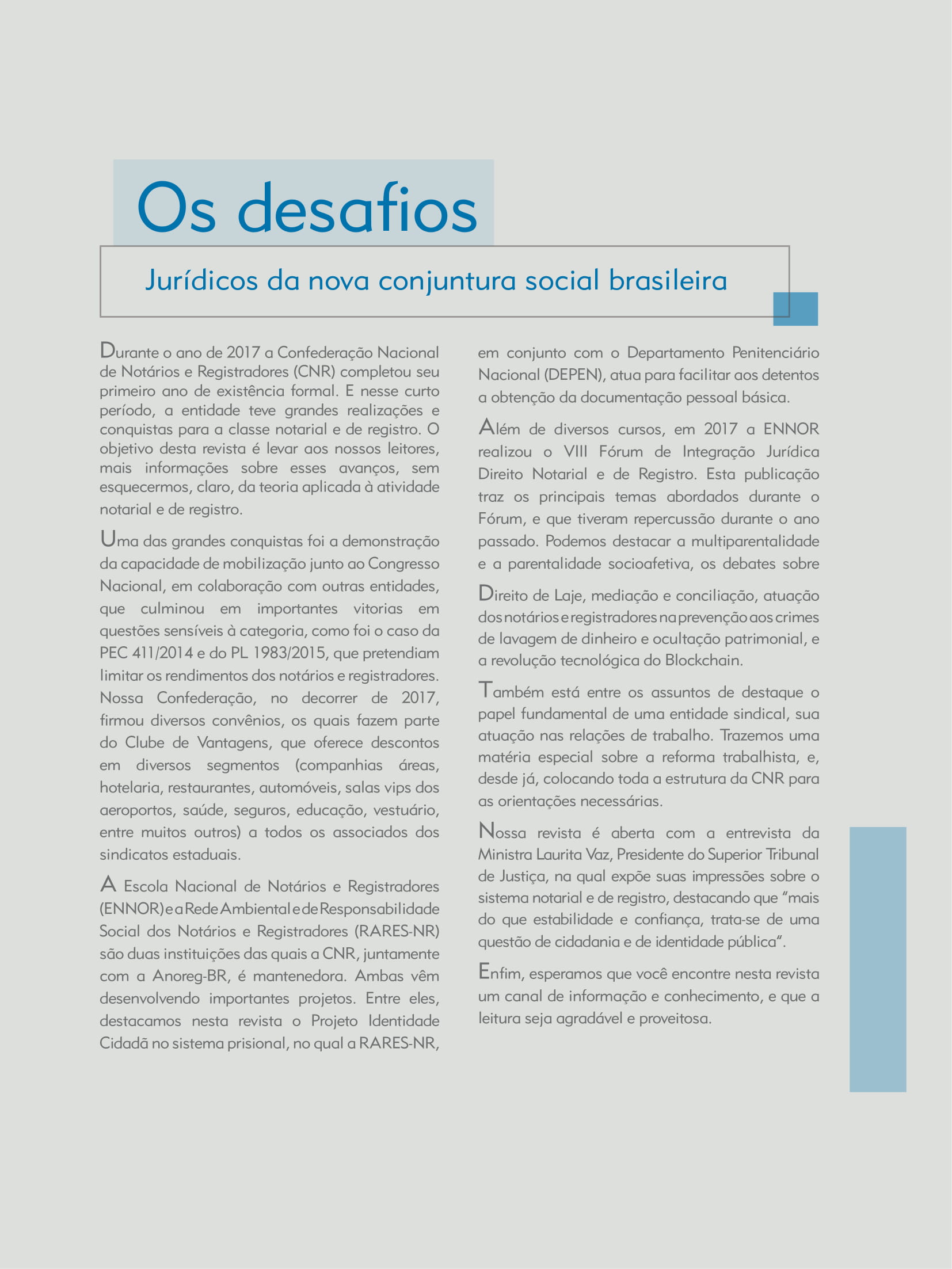 Os desafios

Jurídicos da nova conjuntura social brasileira

Durante o ano de 2017 a Confederação Nacional de Notários e Registradores (CNR) completou seu primeiro ano de existência formal. E nesse curto período, a entidade teve grandes realizações e conquistas para a classe notarial e de registro. O objetivo desta revista é levar aos nossos leitores, mais informações sobre esses avanços, sem esquecermos, claro, da teoria aplicada à atividade notarial e de registro.

Uma das grandes conquistas foi a demonstração da capacidade de mobilização junto ao Congresso Nacional, em colaboração com outras entidades, que culminou em importantes vitorias em questões sensíveis à categoria, como foi o caso da PEC 411/2014 e do PL 1983/2015, que pretendiam limitar os rendimentos dos notários e registradores. Nossa Confederação, no decorrer de 2017, firmou diversos convênios, os quais fazem parte do Clube de Vantagens, que oferece descontos em diversos segmentos (companhias áreas, hotelaria, restaurantes, automóveis, salas vips dos aeroportos, saúde, seguros, educação, vestuário, entre muitos outros) a todos os associados dos sindicatos estaduais.

A Escola Nacional de Notários e Registradores (ENNOR) e a Rede Ambiental e de Responsabilidade Social dos Notários e Registradores (RARES-NR) são duas instituições das quais a CNR, juntamente com a Anoreg-BR, é mantenedora. Ambas vêm desenvolvendo importantes projetos. Entre eles, destacamos nesta revista o Projeto Identidade Cidadã no sistema prisional, no qual a RARES-NR, em conjunto com o Departamento Penitenciário Nacional (DEPEN), atua para facilitar aos detentos a obtenção da documentação pessoal básica.

Além de diversos cursos, em 2017 a ENNOR realizou o VIII Fórum de Integração Jurídica Direito Notarial e de Registro. Esta publicação traz os principais temas abordados durante o Fórum, e que tiveram repercussão durante o ano passado. Podemos destacar a multiparentalidade e a parentalidade socioafetiva, os debates sobre

Direito de Laje, mediação e conciliação, atuação dos notários e registradores na prevenção aos crimes de lavagem de dinheiro e ocultação patrimonial, e a revolução tecnológica do Blockchain.

Também está entre os assuntos de destaque o papel fundamental de uma entidade sindical, sua atuação nas relações de trabalho. Trazemos uma matéria especial sobre a reforma trabalhista, e, desde já, colocando toda a estrutura da CNR para as orientações necessárias.

Nossa revista é aberta com a entrevista da Ministra Laurita Vaz, Presidente do Superior Tribunal de Justiça, na qual expõe suas impressões sobre o sistema notarial e de registro, destacando que “mais do que estabilidade e confiança, trata-se de uma questão de cidadania e de identidade pública”.

Enfim, esperamos que você encontre nesta revista um canal de informação e conhecimento, e que a leitura seja agradável e proveitosa.